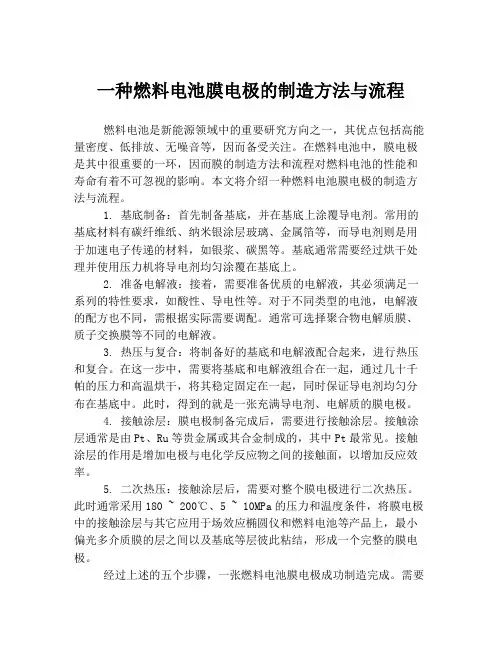 一种燃料电池膜电极的制造方法与流程

燃料电池是新能源领域中的重要研究方向之一，其优点包括高能量密度、低排放、无噪音等，因而备受关注。在燃料电池中，膜电极是其中很重要的一环，因而膜的制造方法和流程对燃料电池的性能和寿命有着不可忽视的影响。本文将介绍一种燃料电池膜电极的制造方法与流程。

1. 基底制备：首先制备基底，并在基底上涂覆导电剂。常用的基底材料有碳纤维纸、纳米银涂层玻璃、金属箔等，而导电剂则是用于加速电子传递的材料，如银浆、碳黑等。基底通常需要经过烘干处理并使用压力机将导电剂均匀涂覆在基底上。

2. 准备电解液：接着，需要准备优质的电解液，其必须满足一系列的特性要求，如酸性、导电性等。对于不同类型的电池，电解液的配方也不同，需根据实际需要调配。通常可选择聚合物电解质膜、质子交换膜等不同的电解液。

3. 热压与复合：将制备好的基底和电解液配合起来，进行热压和复合。在这一步中，需要将基底和电解液组合在一起，通过几十千帕的压力和高温烘干，将其稳定固定在一起，同时保证导电剂均匀分布在基底中。此时，得到的就是一张充满导电剂、电解质的膜电极。

4. 接触涂层：膜电极制备完成后，需要进行接触涂层。接触涂层通常是由 Pt、Ru 等贵金属或其合金制成的，其中 Pt 最常见。接触涂层的作用是增加电极与电化学反应物之间的接触面，以增加反应效率。

5. 二次热压：接触涂层后，需要对整个膜电极进行二次热压。此时通常采用 180 ~ 200℃、5 ~ 10MPa 的压力和温度条件，将膜电极中的接触涂层与其它应用于场效应椭圆仪和燃料电池等产品上，最小偏光多介质膜的层之间以及基底等层彼此粘结，形成一个完整的膜电极。

经过上述的五个步骤，一张燃料电池膜电极成功制造完成。需要